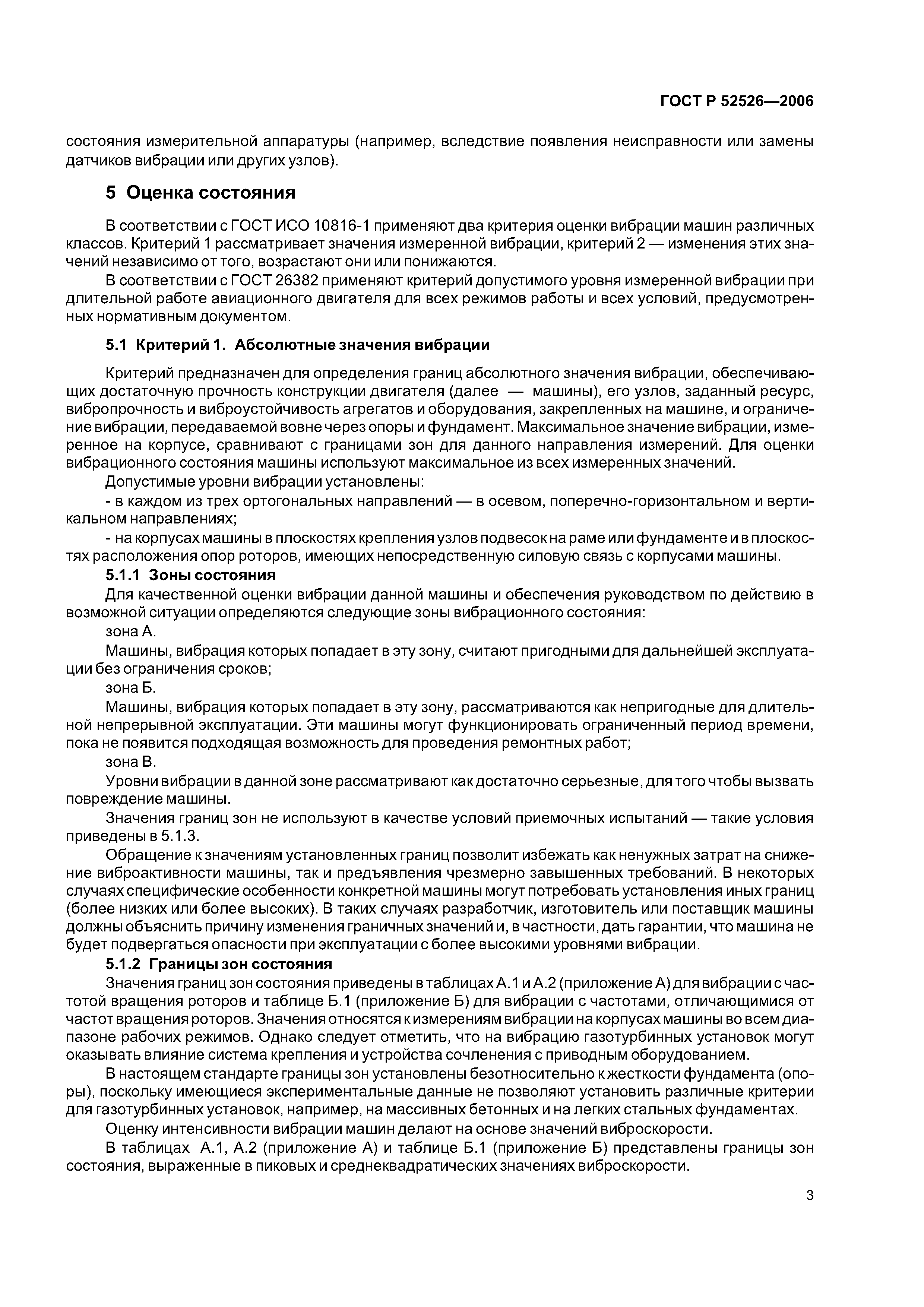 ГОСТ Р 52526—2006

состояния измерительной аппаратуры (например, вследствие появления неисправности или замены датчиков вибрации или других узлов).

5 Оценка состояния

В соответствии с ГОСТ ИСО 10816-1 применяют два критерия оценки вибрации машин различных классов. Критерий 1 рассматривает значения измеренной вибрации, критерий 2 — изменения этих значений независимо от того, возрастают они или понижаются.

В соответствии с ГОСТ 26382 применяют критерий допустимого уровня измеренной вибрации при длительной работе авиационного двигателя для всех режимов работы и всех условий, предусмотренных нормативным документом.

5.1 Критерий 1. Абсолютные значения вибрации

Критерий предназначен для определения границ абсолютного значения вибрации, обеспечивающих достаточную прочность конструкции двигателя (далее — машины), его узлов, заданный ресурс, вибропрочность и виброустойчивость агрегатов и оборудования, закрепленных на машине, и ограничение вибрации, передаваемой вовне через опоры и фундамент. Максимальное значение вибрации, измеренное на корпусе, сравнивают с границами зон для данного направления измерений. Для оценки вибрационного состояния машины используют максимальное из всех измеренных значений.

Допустимые уровни вибрации установлены:

- в каждом из трех ортогональных направлений — в осевом, поперечно-горизонтальном и вертикальном направлениях;

- на корпусах машины в плоскостях крепления узлов подвесок на раме или фундаменте и в плоскостях расположения опор роторов, имеющих непосредственную силовую связь с корпусами машины.

5.1.1 Зоны состояния

Для качественной оценки вибрации данной машины и обеспечения руководством по действию в возможной ситуации определяются следующие зоны вибрационного состояния:

зона А.

Машины, вибрация которых попадает в эту зону, считают пригодными для дальнейшей эксплуатации без ограничения сроков;

зона Б.

Машины, вибрация которых попадает в эту зону, рассматриваются как непригодные для длительной непрерывной эксплуатации. Эти машины могут функционировать ограниченный период времени, пока не появится подходящая возможность для проведения ремонтных работ;

зона В.

Уровни вибрации в данной зоне рассматривают как достаточно серьезные, для того чтобы вызвать повреждение машины.

Значения границ зон не используют в качестве условий приемочных испытаний — такие условия приведены в 5.1.3.

Обращение к значениям установленных границ позволит избежать как ненужных затрат на снижение виброактивности машины, так и предъявления чрезмерно завышенных требований. В некоторых случаях специфические особенности конкретной машины могут потребовать установления иных границ (более низких или более высоких). В таких случаях разработчик, изготовитель или поставщик машины должны объяснить причину изменения граничных значений и, в частности, дать гарантии, что машина не будет подвергаться опасности при эксплуатации с более высокими уровнями вибрации.

5.1.2 Границы зон состояния

Значения границ зон состояния приведены в таблицах А.1 и А.2 (приложение А) для вибрации с частотой вращения роторов и таблице Б.1 (приложение Б) для вибрации с частотами, отличающимися от частот вращения роторов. Значения относятся к измерениям вибрации на корпусах машины во всем диапазоне рабочих режимов. Однако следует отметить, что на вибрацию газотурбинных установок могут оказывать влияние система крепления и устройства сочленения с приводным оборудованием.

В настоящем стандарте границы зон установлены безотносительно к жесткости фундамента (опоры), поскольку имеющиеся экспериментальные данные не позволяют установить различные критерии для газотурбинных установок, например, на массивных бетонных и на легких стальных фундаментах.

Оценку интенсивности вибрации машин делают на основе значений виброскорости.

В таблицах А.1, А.2 (приложение А) и таблице Б.1 (приложение Б) представлены границы зон состояния, выраженные в пиковых и среднеквадратических значениях виброскорости.

3